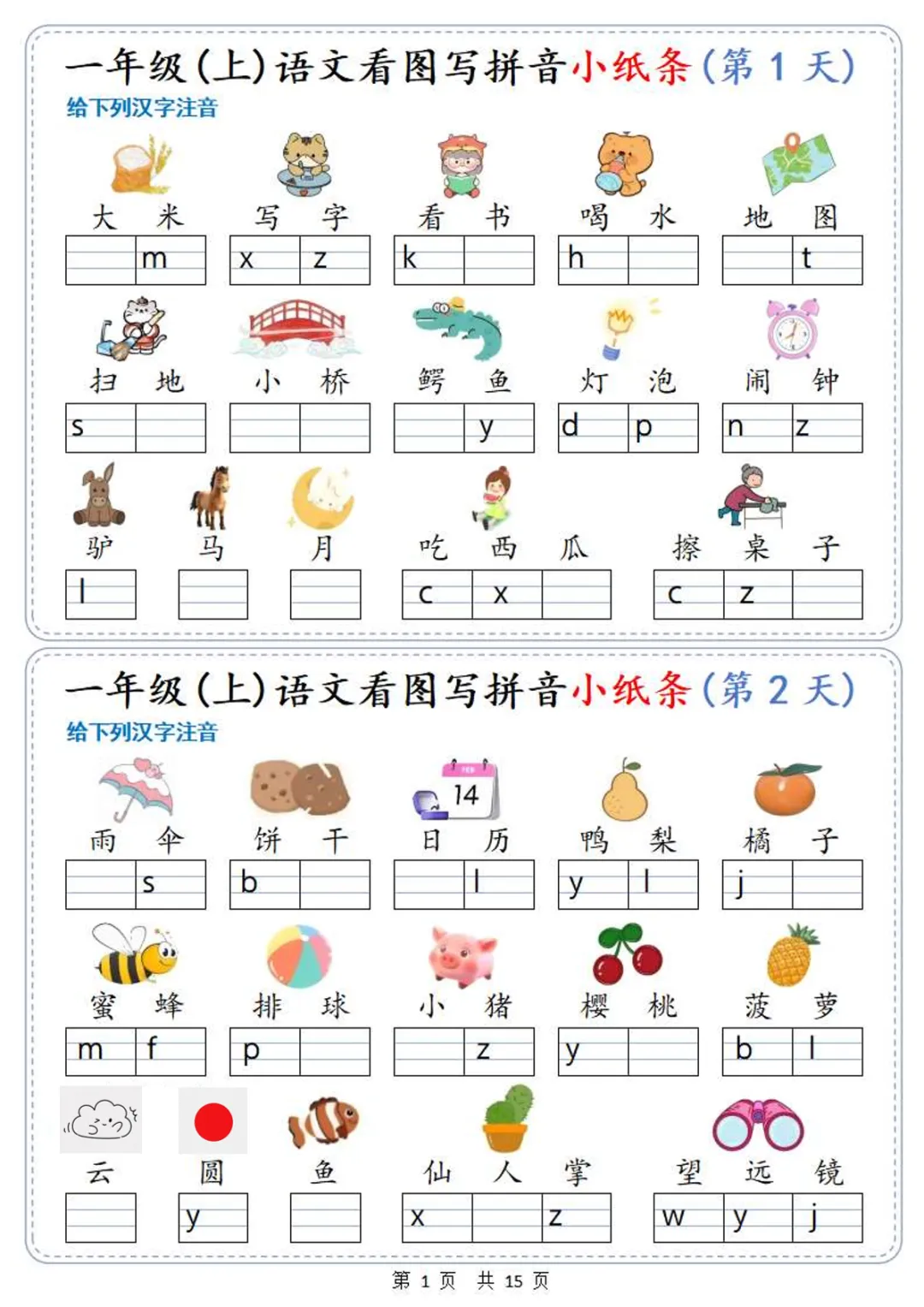 一年级(上)语文看图写拼音小纸条(第 1 天)
给下列汉字注音

大 米
m

写 字
x z

看 书
k

喝 水
h

地 图
t

扫 地
s

小 桥

鳄 鱼
y

灯 泡
d p

闹 钟
n z

驴
l

马

月

吃 西 瓜
c x

擦 桌 子
c z

一年级(上)语文看图写拼音小纸条(第 2 天)
给下列汉字注音

雨 伞
s

饼 干
b

14

日 历
l

鸭 梨
y l

橘 子
j

蜜 蜂
m f

排 球
p

小 猪
z

樱 桃
y

菠 萝
b l

云

圆
y

鱼

仙 人 掌
x z

望 远 镜
w y j

第 1 页 共 15 页